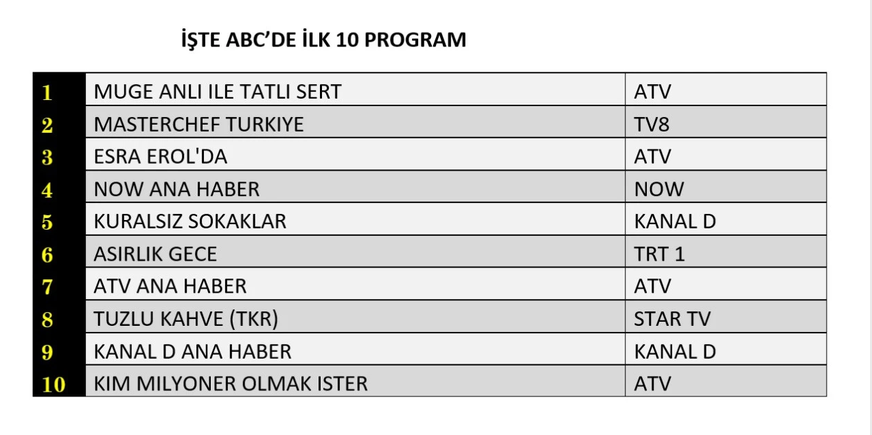 İŞTE ABC'DE İLK 10 PROGRAM

| | | |
|---|---|---|
| 1 | MUGE ANLI ILE TATLI SERT | ATV |
| 2 | MASTERCHEF TURKIYE | TV8 |
| 3 | ESRA EROL'DA | ATV |
| 4 | NOW ANA HABER | NOW |
| 5 | KURALSIZ SOKAKLAR | KANAL D |
| 6 | ASIRLIK GECE | TRT 1 |
| 7 | ATV ANA HABER | ATV |
| 8 | TUZLU KAHVE (TKR) | STAR TV |
| 9 | KANAL D ANA HABER | KANAL D |
| 10 | KIM MILYONER OLMAK ISTER | ATV |